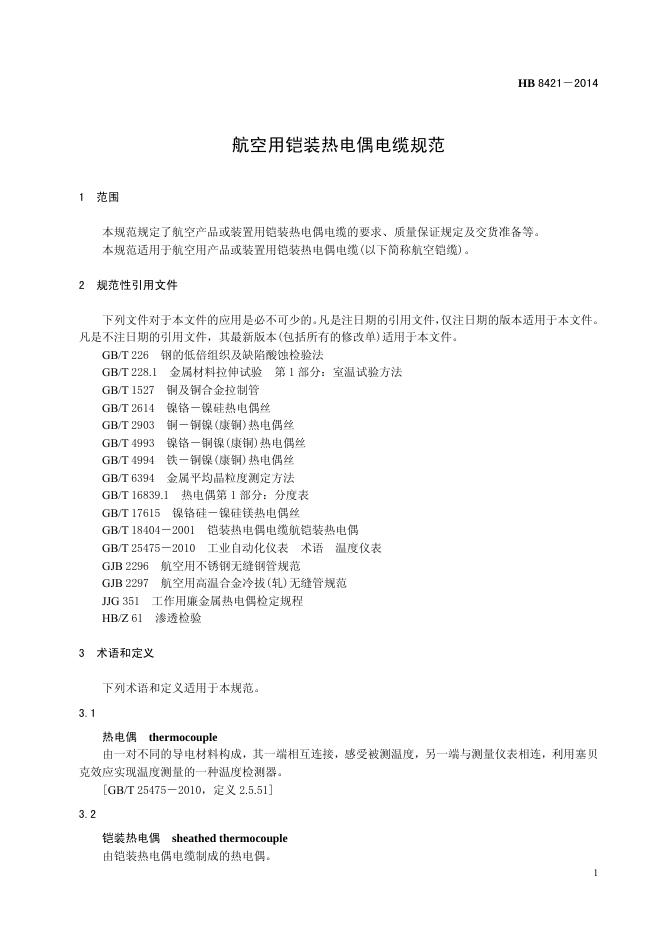 HB 8421－2014

航空用铠装热电偶电缆规范

1 范围

本规范规定了航空产品或装置用铠装热电偶电缆的要求、质量保证规定及交货准备等。
本规范适用于航空用产品或装置用铠装热电偶电缆(以下简称航空铠缆)。

2 规范性引用文件

下列文件对于本文件的应用是必不可少的。凡是注日期的引用文件，仅注日期的版本适用于本文件。凡是不注日期的引用文件，其最新版本(包括所有的修改单)适用于本文件。
GB/T 226 钢的低倍组织及缺陷酸蚀检验法
GB/T 228.1 金属材料拉伸试验 第1部分：室温试验方法
GB/T 1527 铜及铜合金拉制管
GB/T 2614 镍铬－镍硅热电偶丝
GB/T 2903 铜－铜镍(康铜)热电偶丝
GB/T 4993 镍铬－铜镍(康铜)热电偶丝
GB/T 4994 铁－铜镍(康铜)热电偶丝
GB/T 6394 金属平均晶粒度测定方法
GB/T 16839.1 热电偶第1部分：分度表
GB/T 17615 镍铬硅－镍硅镁热电偶丝
GB/T 18404－2001 铠装热电偶电缆航铠装热电偶
GB/T 25475－2010 工业自动化仪表 术语 温度仪表
GJB 2296 航空用不锈钢无缝钢管规范
GJB 2297 航空用高温合金冷拔(轧)无缝管规范
JJG 351 工作用廉金属热电偶检定规程
HB/Z 61 渗透检验

3 术语和定义

下列术语和定义适用于本规范。

3.1

热电偶 thermocouple
由一对不同的导电材料构成，其一端相互连接，感受被测温度，另一端与测量仪表相连，利用塞贝克效应实现温度测量的一种温度检测器。
[GB/T 25475－2010，定义 2.5.51]

3.2

铠装热电偶 sheathed thermocouple
由铠装热电偶电缆制成的热电偶。

1